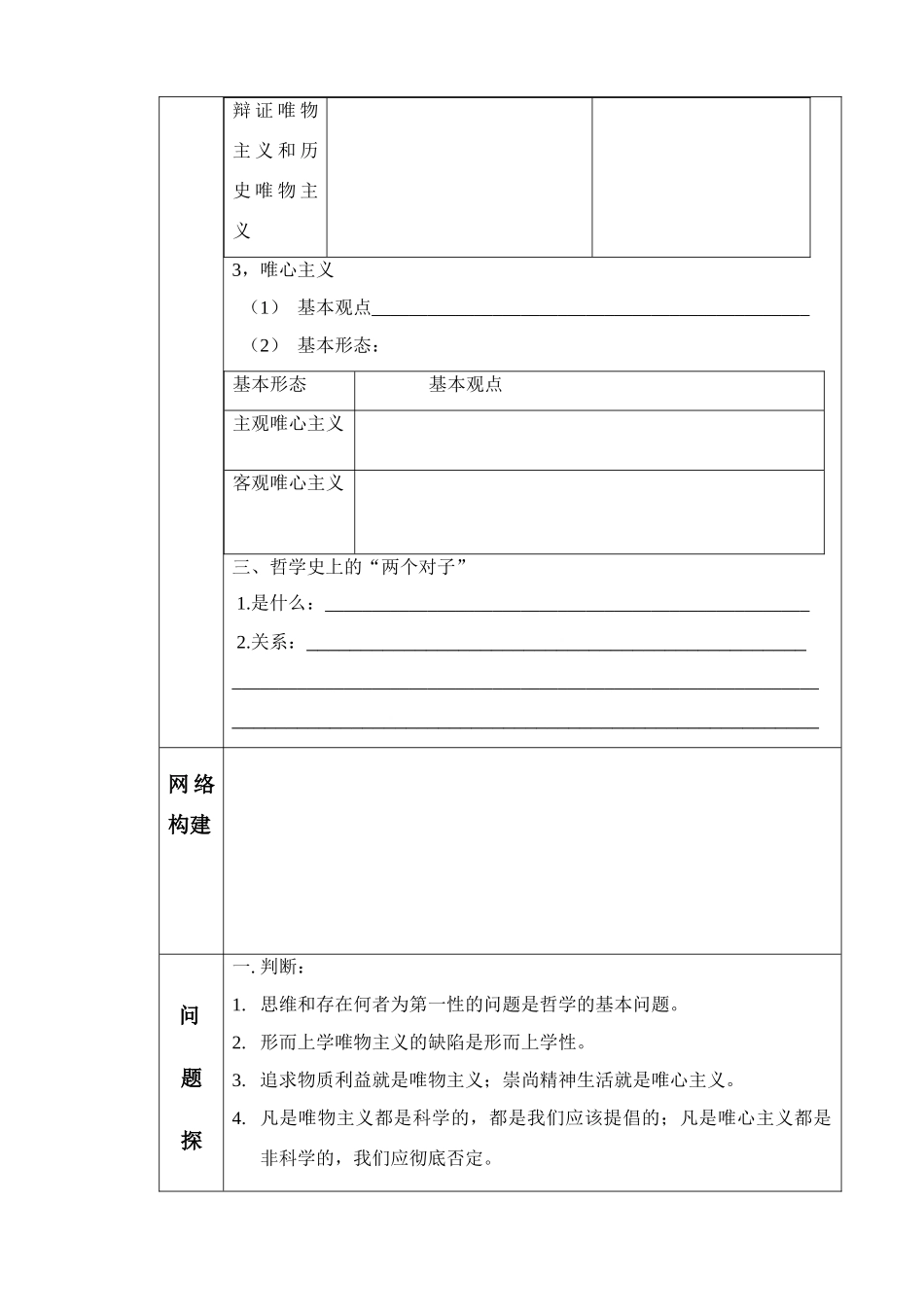 辩证唯物主义和历史唯物主义

3，唯心主义

（1） 基本观点____

（2） 基本形态：

| 基本形态 | 基本观点 |
|---|---|
| 主观唯心主义 | |
| 客观唯心主义 | |

三、哲学史上的“两个对子”

1.是什么：____

2.关系：____

____

____

网络构建

问题探

一.判断：

1. 思维和存在何者为第一性的问题是哲学的基本问题。

2. 形而上学唯物主义的缺陷是形而上学性。

3. 追求物质利益就是唯物主义；崇尚精神生活就是唯心主义。

4. 凡是唯物主义都是科学的，都是我们应该提倡的；凡是唯心主义都是非科学的，我们应彻底否定。